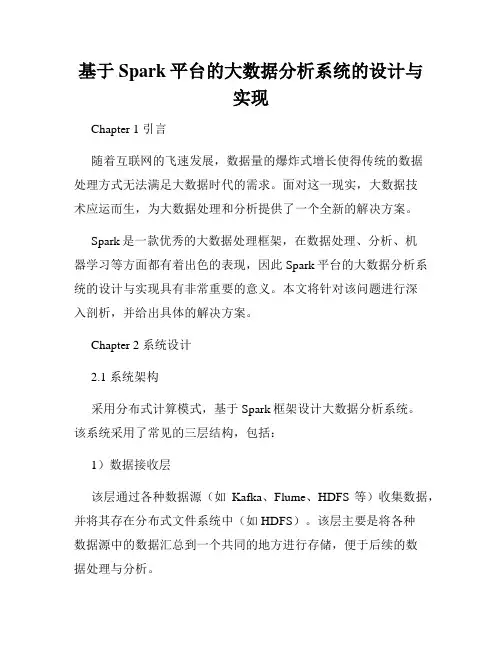 基于 Spark 平台的大数据分析系统的设计与实现

Chapter 1 引言

随着互联网的飞速发展，数据量的爆炸式增长使得传统的数据处理方式无法满足大数据时代的需求。面对这一现实，大数据技术应运而生，为大数据处理和分析提供了一个全新的解决方案。

Spark 是一款优秀的大数据处理框架，在数据处理、分析、机器学习等方面都有着出色的表现，因此 Spark 平台的大数据分析系统的设计与实现具有非常重要的意义。本文将针对该问题进行深入剖析，并给出具体的解决方案。

Chapter 2 系统设计

2.1 系统架构

采用分布式计算模式，基于 Spark 框架设计大数据分析系统。该系统采用了常见的三层结构，包括：

1）数据接收层

该层通过各种数据源（如 Kafka、Flume、HDFS 等）收集数据，并将其存在分布式文件系统中（如 HDFS）。该层主要是将各种数据源中的数据汇总到一个共同的地方进行存储，便于后续的数据处理与分析。